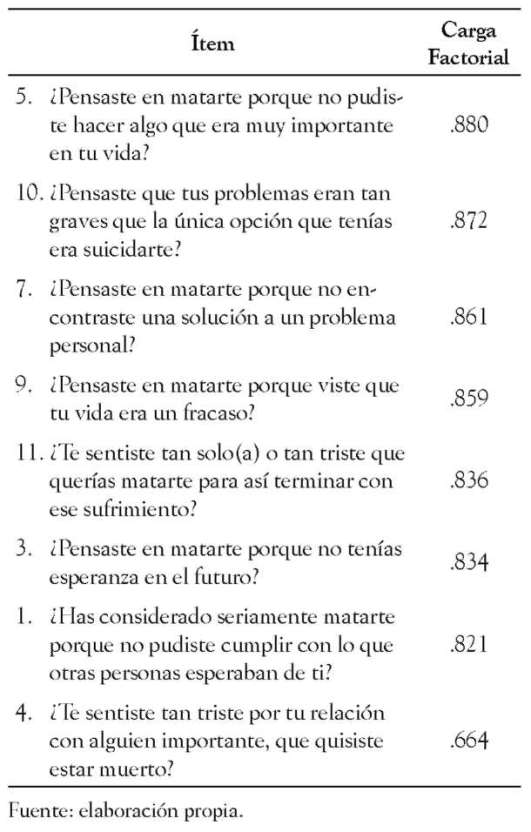 | Ítem | Carga Factorial |
|---|---|
| 5. ¿Pensaste en matarte porque no pudiste hacer algo que era muy importante en tu vida? | .880 |
| 10. ¿Pensaste que tus problemas eran tan graves que la única opción que tenías era suicidarte? | .872 |
| 7. ¿Pensaste en matarte porque no encontraste una solución a un problema personal? | .861 |
| 9. ¿Pensaste en matarte porque viste que tu vida era un fracaso? | .859 |
| 11. ¿Te sentiste tan solo(a) o tan triste que querías matarte para así terminar con ese sufrimiento? | .836 |
| 3. ¿Pensaste en matarte porque no tenías esperanza en el futuro? | .834 |
| 1. ¿Has considerado seriamente matarte porque no pudiste cumplir con lo que otras personas esperaban de ti? | .821 |
| 4. ¿Te sentiste tan triste por tu relación con alguien importante, que quisiste estar muerto? | .664 |

Fuente: elaboración propia.